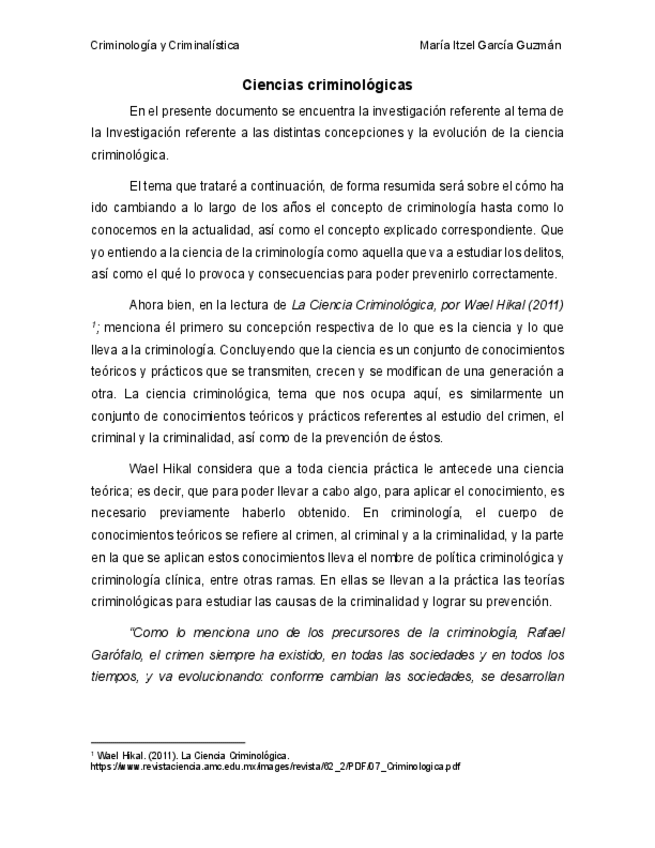 Criminología y Criminalística María Itzel García Guzmán

Ciencias criminológicas

En el presente documento se encuentra la investigación referente al tema de la Investigación referente a las distintas concepciones y la evolución de la ciencia criminológica.

El tema que trataré a continuación, de forma resumida será sobre el cómo ha ido cambiando a lo largo de los años el concepto de criminología hasta como lo conocemos en la actualidad, así como el concepto explicado correspondiente. Que yo entiendo a la ciencia de la criminología como aquella que va a estudiar los delitos, así como el qué lo provoca y consecuencias para poder prevenirlo correctamente.

Ahora bien, en la lectura de La Ciencia Criminológica, por Wael Hikal (2011) $^1$; menciona él primero su concepción respectiva de lo que es la ciencia y lo que lleva a la criminología. Concluyendo que la ciencia es un conjunto de conocimientos teóricos y prácticos que se transmiten, crecen y se modifican de una generación a otra. La ciencia criminológica, tema que nos ocupa aquí, es similarmente un conjunto de conocimientos teóricos y prácticos referentes al estudio del crimen, el criminal y la criminalidad, así como de la prevención de éstos.

Wael Hikal considera que a toda ciencia práctica le antecede una ciencia teórica; es decir, que para poder llevar a cabo algo, para aplicar el conocimiento, es necesario previamente haberlo obtenido. En criminología, el cuerpo de conocimientos teóricos se refiere al crimen, al criminal y a la criminalidad, y la parte en la que se aplican estos conocimientos lleva el nombre de política criminológica y criminología clínica, entre otras ramas. En ellas se llevan a la práctica las teorías criminológicas para estudiar las causas de la criminalidad y lograr su prevención.

"Como lo menciona uno de los precursores de la criminología, Rafael Garófalo, el crimen siempre ha existido, en todas las sociedades y en todos los tiempos, y va evolucionando: conforme cambian las sociedades, se desarrollan

$^1$ Wael Hikal. (2011). La Ciencia Criminológica. https://www.revistaciencia.amc.edu.mx/images/revista/62_2/PDF/07_Criminologica.pdf